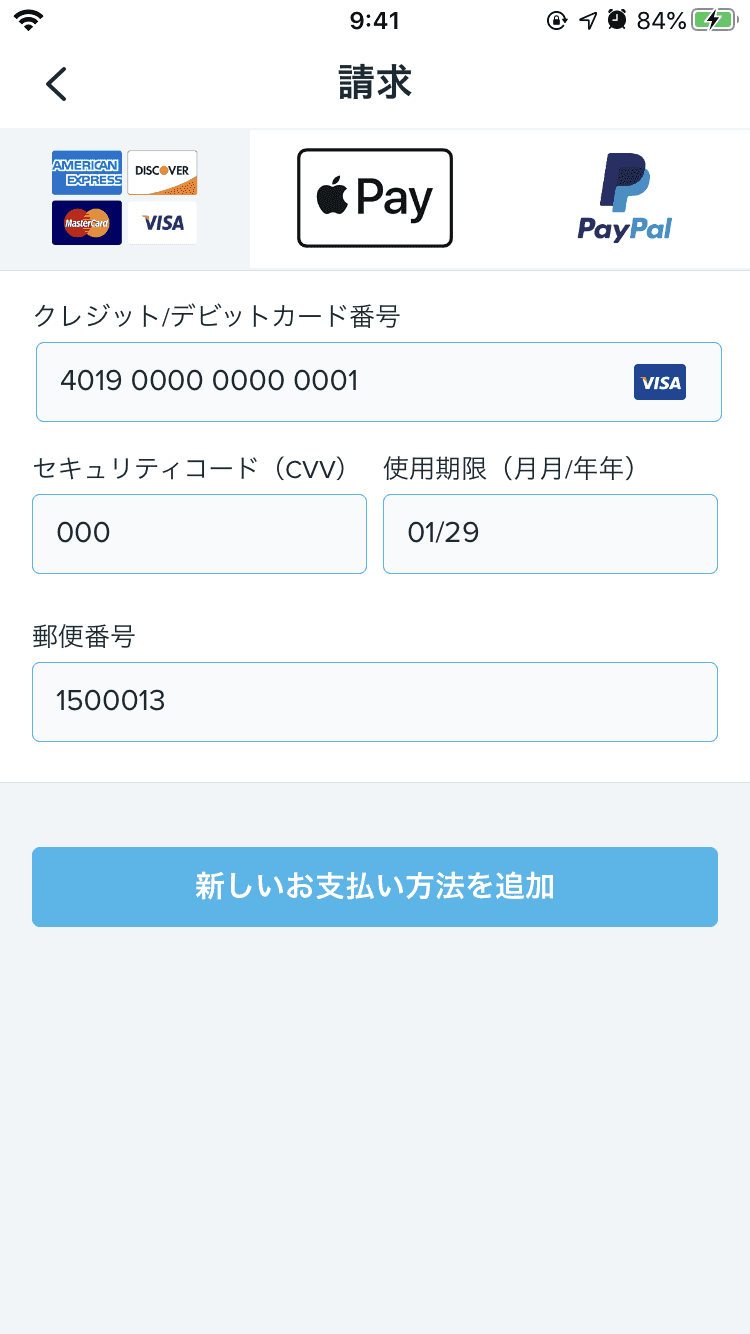 9:41 84%

請求

AMERICAN EXPRESS DISCOVER MasterCard VISA

Pay

PayPal

クレジット/デビットカード番号

4019 0000 0000 0001 VISA

セキュリティコード（CVV）

000

使用期限（月月/年年）

01/29

郵便番号

1500013

新しいお支払い方法を追加